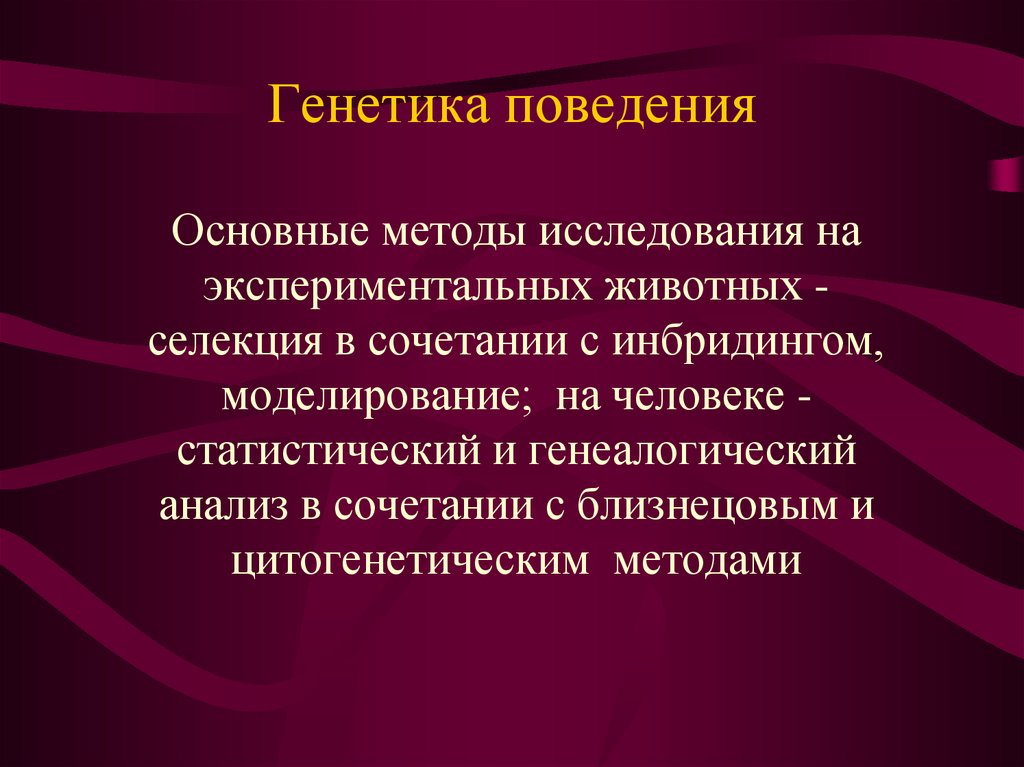 Генетика поведения

Основные методы исследования на экспериментальных животных - селекция в сочетании с инбридингом, моделирование; на человеке - статистический и генеалогический анализ в сочетании с близнецовым и цитогенетическим методами